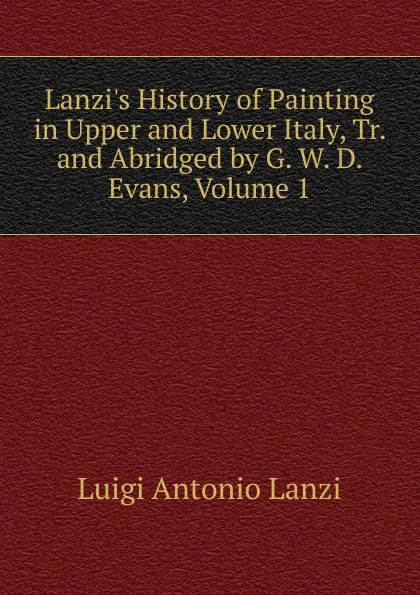 Lanzi's History of Painting in Upper and Lower Italy, Tr. and Abridged by G. W. D. Evans, Volume 1

Luigi Antonio Lanzi